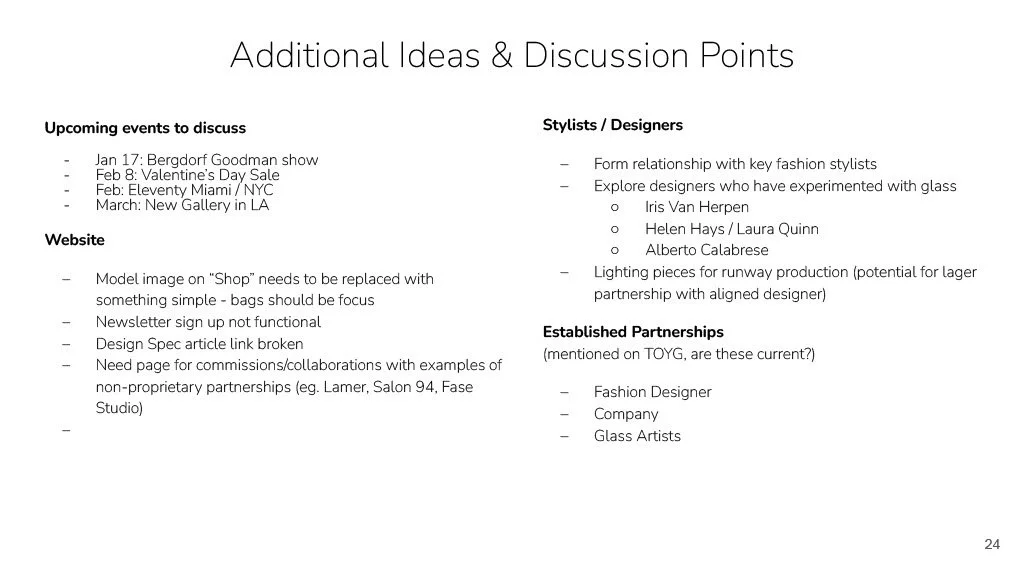 Additional Ideas & Discussion Points

**Upcoming events to discuss**

- Jan 17: Bergdorf Goodman show
- Feb 8: Valentine's Day Sale
- Feb: Eleventy Miami / NYC
- March: New Gallery in LA

**Website**

– Model image on "Shop" needs to be replaced with something simple - bags should be focus
– Newsletter sign up not functional
– Design Spec article link broken
– Need page for commissions/collaborations with examples of non-proprietary partnerships (eg. Lamer, Salon 94, Fase Studio)
–

**Stylists / Designers**

– Form relationship with key fashion stylists
– Explore designers who have experimented with glass
  ○ Iris Van Herpen
  ○ Helen Hays / Laura Quinn
  ○ Alberto Calabrese
– Lighting pieces for runway production (potential for lager partnership with aligned designer)

**Established Partnerships**
(mentioned on TOYG, are these current?)

– Fashion Designer
– Company
– Glass Artists

24